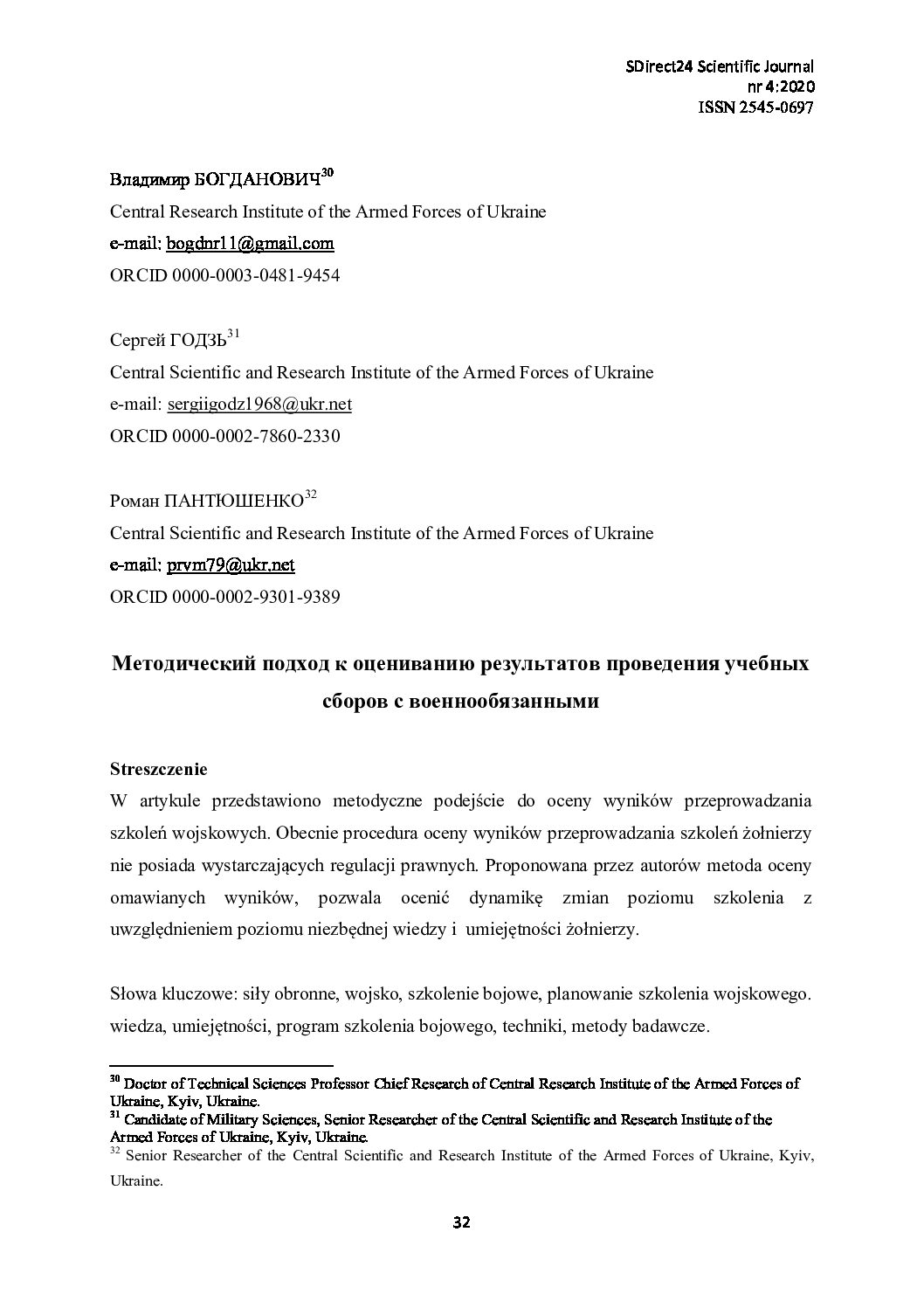 SDirect24 Scientific Journal
nr 4:2020
ISSN 2545-0697

Владимир БОГДАНОВИЧ$^{30}$
Central Research Institute of the Armed Forces of Ukraine
e-mail: bogdnr11@gmail.com
ORCID 0000-0003-0481-9454

Сергей ГОДЗЬ$^{31}$
Central Scientific and Research Institute of the Armed Forces of Ukraine
e-mail: sergiigodz1968@ukr.net
ORCID 0000-0002-7860-2330

Роман ПАНТЮШЕНКО$^{32}$
Central Scientific and Research Institute of the Armed Forces of Ukraine
e-mail: prvm79@ukr.net
ORCID 0000-0002-9301-9389

Методический подход к оцениванию результатов проведения учебных сборов с военнообязанными

Streszczenie
W artykule przedstawiono metodyczne podejście do oceny wyników przeprowadzania szkoleń wojskowych. Obecnie procedura oceny wyników przeprowadzania szkoleń żołnierzy nie posiada wystarczających regulacji prawnych. Proponowana przez autorów metoda oceny omawianych wyników, pozwala ocenić dynamikę zmian poziomu szkolenia z uwzględnieniem poziomu niezbędnej wiedzy i umiejętności żołnierzy.

Słowa kluczowe: siły obronne, wojsko, szkolenie bojowe, planowanie szkolenia wojskowego. wiedza, umiejętności, program szkolenia bojowego, techniki, metody badawcze.

$^{30}$ Doctor of Technical Sciences Professor Chief Research of Central Research Institute of the Armed Forces of Ukraine, Kyiv, Ukraine.
$^{31}$ Candidate of Military Sciences, Senior Researcher of the Central Scientific and Research Institute of the Armed Forces of Ukraine, Kyiv, Ukraine.
$^{32}$ Senior Researcher of the Central Scientific and Research Institute of the Armed Forces of Ukraine, Kyiv, Ukraine.

32